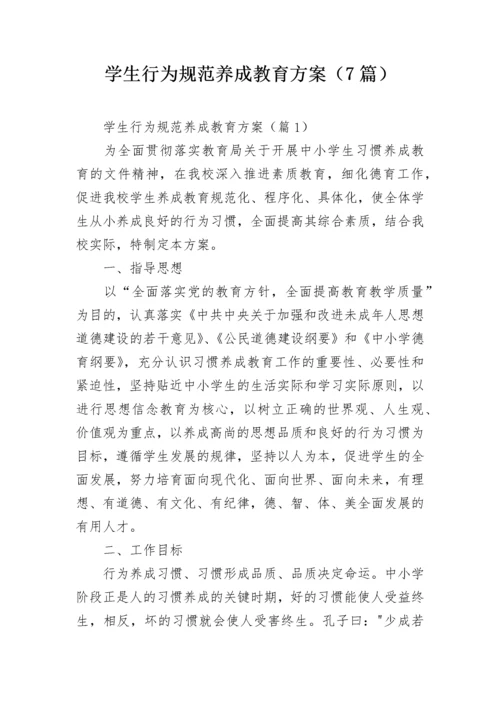 学生行为规范养成教育方案（7篇）

学生行为规范养成教育方案（篇1）

为全面贯彻落实教育局关于开展中小学生习惯养成教育的文件精神，在我校深入推进素质教育，细化德育工作，促进我校学生养成教育规范化、程序化、具体化，使全体学生从小养成良好的行为习惯，全面提高其综合素质，结合我校实际，特制定本方案。

一、指导思想

以“全面落实党的教育方针，全面提高教育教学质量”为目的，认真落实《中共中央关于加强和改进未成年人思想道德建设的若干意见》、《公民道德建设纲要》和《中小学德育纲要》，充分认识习惯养成教育工作的重要性、必要性和紧迫性，坚持贴近中小学生的生活实际和学习实际原则，以进行思想信念教育为核心，以树立正确的世界观、人生观、价值观为重点，以养成高尚的思想品质和良好的行为习惯为目标，遵循学生发展的规律，坚持以人为本，促进学生的全面发展，努力培育面向现代化、面向世界、面向未来，有理想、有道德、有文化、有纪律，德、智、体、美全面发展的有用人才。

二、工作目标

行为养成习惯、习惯形成品质、品质决定命运。中小学阶段正是人的习惯养成的关键时期，好的习惯能使人受益终生，相反，坏的习惯就会使人受害终生。孔子曰："少成若